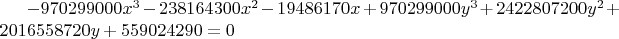 $-970299000x^3 - 238164300x^2 - 19486170x + 970299000y^3 + 2422807200y^2 + 2016558720y + 559024290 = 0$